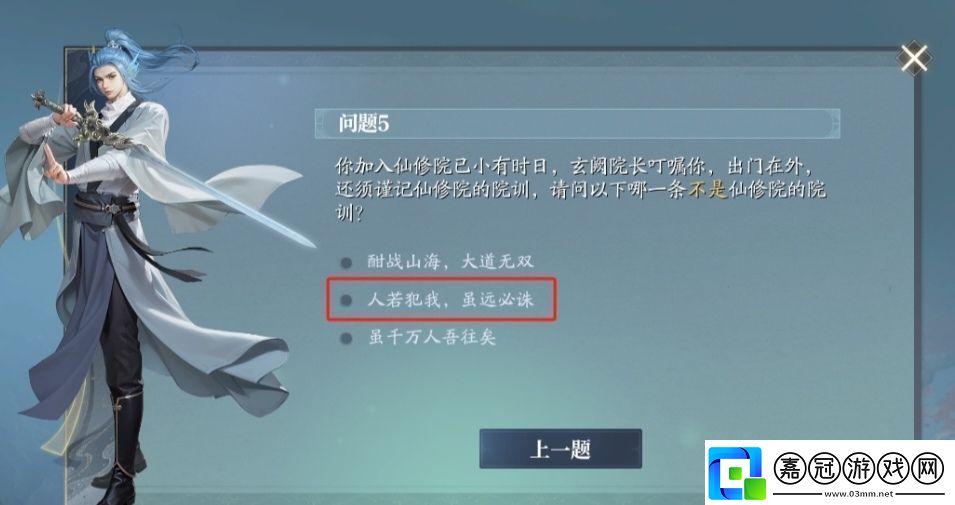 问题5

你加入仙修院已小有时日，玄阙院长叮嘱你，出门在外，还须谨记仙修院的院训，请问以下哪一条不是仙修院的院训？

酣战山海，大道无双

人若犯我，虽远必诛

虽千万人吾往矣

上一题

嘉冠游戏网
www.03mm.net